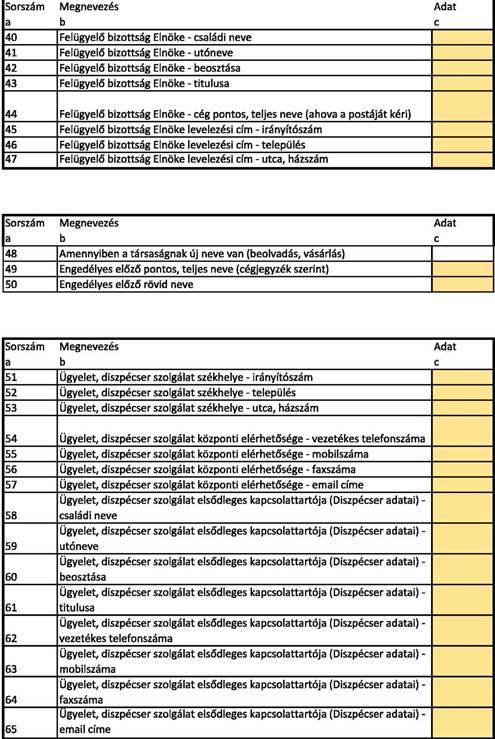 | Sorszám | Megnevezés | Adat |
|---|---|---|
| a | b | c |
| 40 | Felügyelő bizottság Elnöke - családi neve | |
| 41 | Felügyelő bizottság Elnöke - utóneve | |
| 42 | Felügyelő bizottság Elnöke - beosztása | |
| 43 | Felügyelő bizottság Elnöke - titulusa | |
| 44 | Felügyelő bizottság Elnöke - cég pontos, teljes neve (ahova a postáját kéri) | |
| 45 | Felügyelő bizottság Elnöke levelezési cím - irányítószám | |
| 46 | Felügyelő bizottság Elnöke levelezési cím - település | |
| 47 | Felügyelő bizottság Elnöke levelezési cím - utca, házszám | |

| Sorszám | Megnevezés | Adat |
|---|---|---|
| a | b | c |
| 48 | Amennyiben a társaságnak új neve van (beolvadás, vásárlás) | |
| 49 | Engedélyes előző pontos, teljes neve (cégjegyzék szerint) | |
| 50 | Engedélyes előző rövid neve | |

| Sorszám | Megnevezés | Adat |
|---|---|---|
| a | b | c |
| 51 | Ügyelet, diszpécser szolgálat székhelye - irányítószám | |
| 52 | Ügyelet, diszpécser szolgálat székhelye - település | |
| 53 | Ügyelet, diszpécser szolgálat székhelye - utca, házszám | |
| 54 | Ügyelet, diszpécser szolgálat központi elérhetősége - vezetékes telefonszáma | |
| 55 | Ügyelet, diszpécser szolgálat központi elérhetősége - mobilszáma | |
| 56 | Ügyelet, diszpécser szolgálat központi elérhetősége - faxszáma | |
| 57 | Ügyelet, diszpécser szolgálat központi elérhetősége - email címe | |
| 58 | Ügyelet, diszpécser szolgálat elsődleges kapcsolattartója (Diszpécser adatai) - családi neve | |
| 59 | Ügyelet, diszpécser szolgálat elsődleges kapcsolattartója (Diszpécser adatai) - utóneve | |
| 60 | Ügyelet, diszpécser szolgálat elsődleges kapcsolattartója (Diszpécser adatai) - beosztása | |
| 61 | Ügyelet, diszpécser szolgálat elsődleges kapcsolattartója (Diszpécser adatai) - titulusa | |
| 62 | Ügyelet, diszpécser szolgálat elsődleges kapcsolattartója (Diszpécser adatai) - vezetékes telefonszáma | |
| 63 | Ügyelet, diszpécser szolgálat elsődleges kapcsolattartója (Diszpécser adatai) - mobilszáma | |
| 64 | Ügyelet, diszpécser szolgálat elsődleges kapcsolattartója (Diszpécser adatai) - faxszáma | |
| 65 | Ügyelet, diszpécser szolgálat elsődleges kapcsolattartója (Diszpécser adatai) - email címe | |